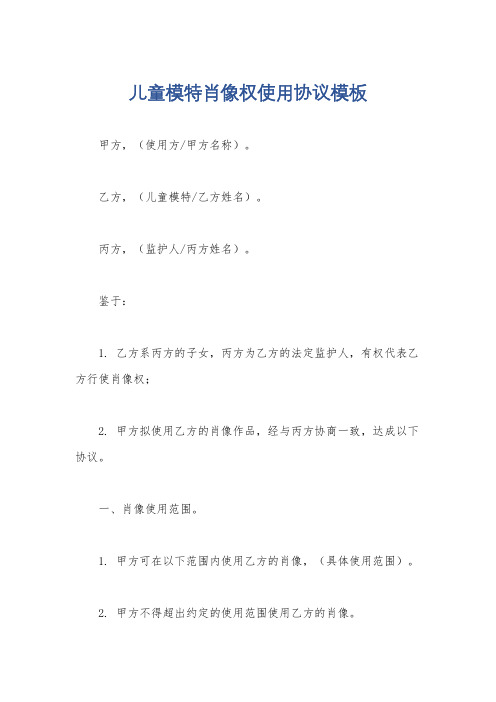 儿童模特肖像权使用协议模板

甲方，（使用方/甲方名称）。

乙方，（儿童模特/乙方姓名）。

丙方，（监护人/丙方姓名）。

鉴于：

1. 乙方系丙方的子女，丙方为乙方的法定监护人，有权代表乙方行使肖像权；

2. 甲方拟使用乙方的肖像作品，经与丙方协商一致，达成以下协议。

一、肖像使用范围。

1. 甲方可在以下范围内使用乙方的肖像，（具体使用范围）。

2. 甲方不得超出约定的使用范围使用乙方的肖像。